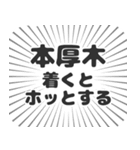 本厚木
着くと
ホッとする